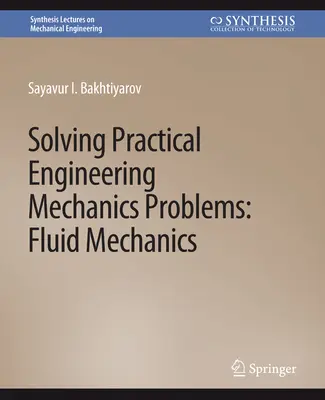 Synthesis Lectures on Mechanical Engineering

SYNTHESIS
COLLECTION OF TECHNOLOGY

Sayavur I. Bakhtiyarov

Solving Practical Engineering Mechanics Problems: Fluid Mechanics

Springer